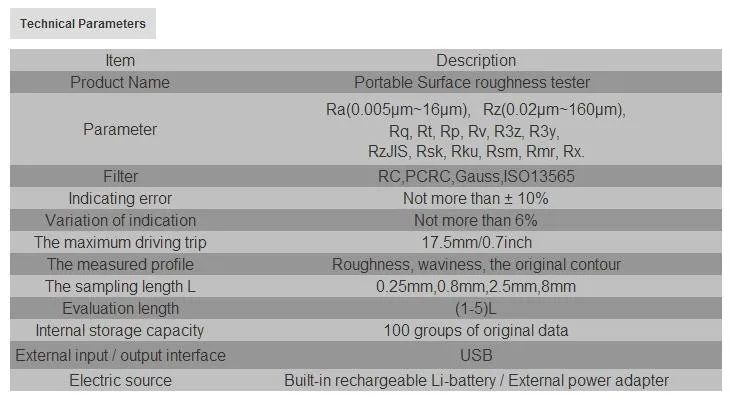 Technical Parameters

| Item | Description |
|---|---|
| Product Name | Portable Surface roughness tester |
| Parameter | Ra(0.005μm~16μm), Rz(0.02μm~160μm), Rq, Rt, Rp, Rv, R3z, R3y, RzJIS, Rsk, Rku, Rsm, Rmr, Rx. |
| Filter | RC,PCRC,Gauss,ISO13565 |
| Indicating error | Not more than ± 10% |
| Variation of indication | Not more than 6% |
| The maximum driving trip | 17.5mm/0.7inch |
| The measured profile | Roughness, waviness, the original contour |
| The sampling length L | 0.25mm,0.8mm,2.5mm,8mm |
| Evaluation length | (1-5)L |
| Internal storage capacity | 100 groups of original data |
| External input / output interface | USB |
| Electric source | Built-in rechargeable Li-battery / External power adapter |